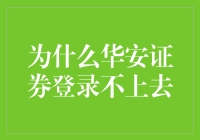 为什么华安证券登录不上去